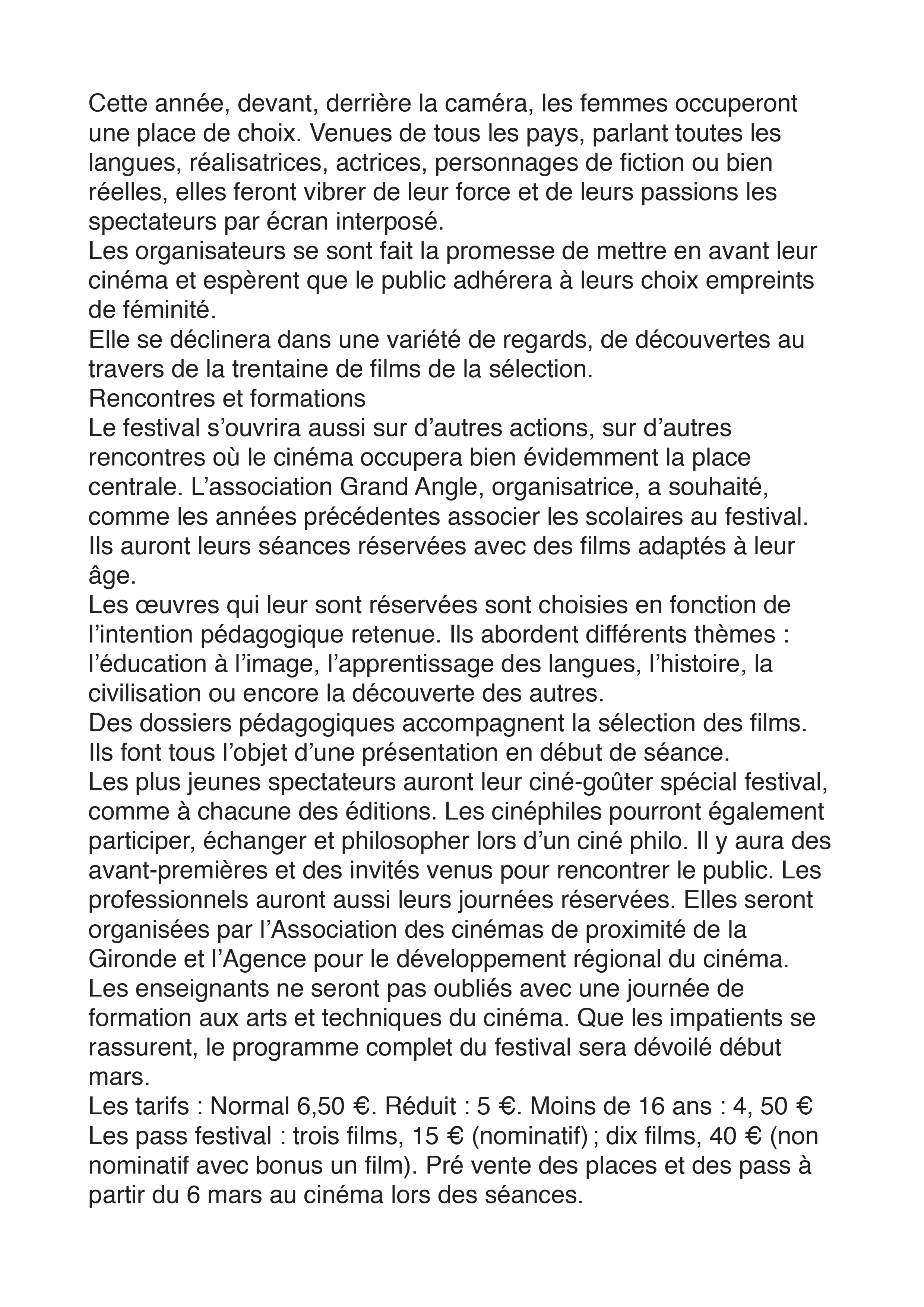 Cette année, devant, derrière la caméra, les femmes occuperont une place de choix. Venues de tous les pays, parlant toutes les langues, réalisatrices, actrices, personnages de fiction ou bien réelles, elles feront vibrer de leur force et de leurs passions les spectateurs par écran interposé.
Les organisateurs se sont fait la promesse de mettre en avant leur cinéma et espèrent que le public adhérera à leurs choix empreints de féminité.
Elle se déclinera dans une variété de regards, de découvertes au travers de la trentaine de films de la sélection.
Rencontres et formations
Le festival s’ouvrira aussi sur d’autres actions, sur d’autres rencontres où le cinéma occupera bien évidemment la place centrale. L’association Grand Angle, organisatrice, a souhaité, comme les années précédentes associer les scolaires au festival. Ils auront leurs séances réservées avec des films adaptés à leur âge.
Les œuvres qui leur sont réservées sont choisies en fonction de l’intention pédagogique retenue. Ils abordent différents thèmes : l’éducation à l’image, l’apprentissage des langues, l’histoire, la civilisation ou encore la découverte des autres.
Des dossiers pédagogiques accompagnent la sélection des films. Ils font tous l’objet d’une présentation en début de séance.
Les plus jeunes spectateurs auront leur ciné-goûter spécial festival, comme à chacune des éditions. Les cinéphiles pourront également participer, échanger et philosopher lors d’un ciné philo. Il y aura des avant-premières et des invités venus pour rencontrer le public. Les professionnels auront aussi leurs journées réservées. Elles seront organisées par l’Association des cinémas de proximité de la Gironde et l’Agence pour le développement régional du cinéma. Les enseignants ne seront pas oubliés avec une journée de formation aux arts et techniques du cinéma. Que les impatients se rassurent, le programme complet du festival sera dévoilé début mars.
Les tarifs : Normal 6,50 €. Réduit : 5 €. Moins de 16 ans : 4, 50 €
Les pass festival : trois films, 15 € (nominatif) ; dix films, 40 € (non nominatif avec bonus un film). Pré vente des places et des pass à partir du 6 mars au cinéma lors des séances.